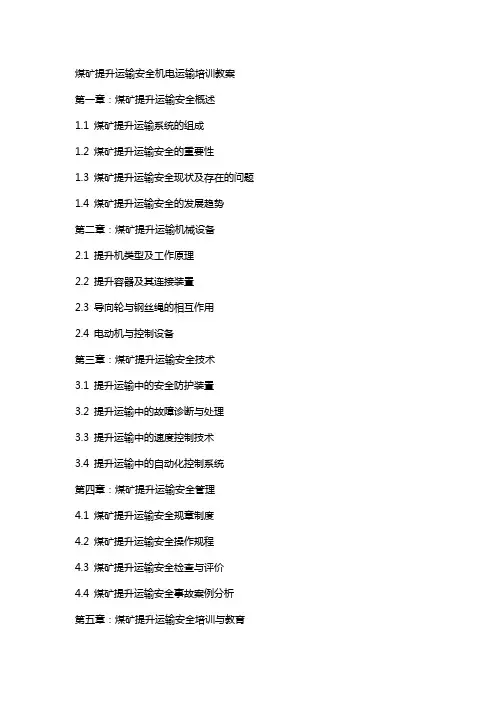 煤矿提升运输安全机电运输培训教案

第一章：煤矿提升运输安全概述

1.1 煤矿提升运输系统的组成

1.2 煤矿提升运输安全的重要性

1.3 煤矿提升运输安全现状及存在的问题

1.4 煤矿提升运输安全的发展趋势

第二章：煤矿提升运输机械设备

2.1 提升机类型及工作原理

2.2 提升容器及其连接装置

2.3 导向轮与钢丝绳的相互作用

2.4 电动机与控制设备

第三章：煤矿提升运输安全技术

3.1 提升运输中的安全防护装置

3.2 提升运输中的故障诊断与处理

3.3 提升运输中的速度控制技术

3.4 提升运输中的自动化控制系统

第四章：煤矿提升运输安全管理

4.1 煤矿提升运输安全规章制度

4.2 煤矿提升运输安全操作规程

4.3 煤矿提升运输安全检查与评价

4.4 煤矿提升运输安全事故案例分析

第五章：煤矿提升运输安全培训与教育